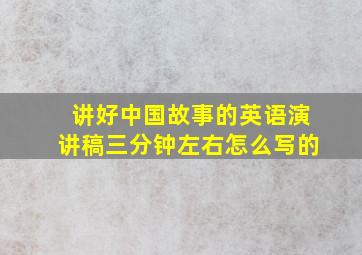 讲好中国故事的英语演讲稿三分钟左右怎么写的